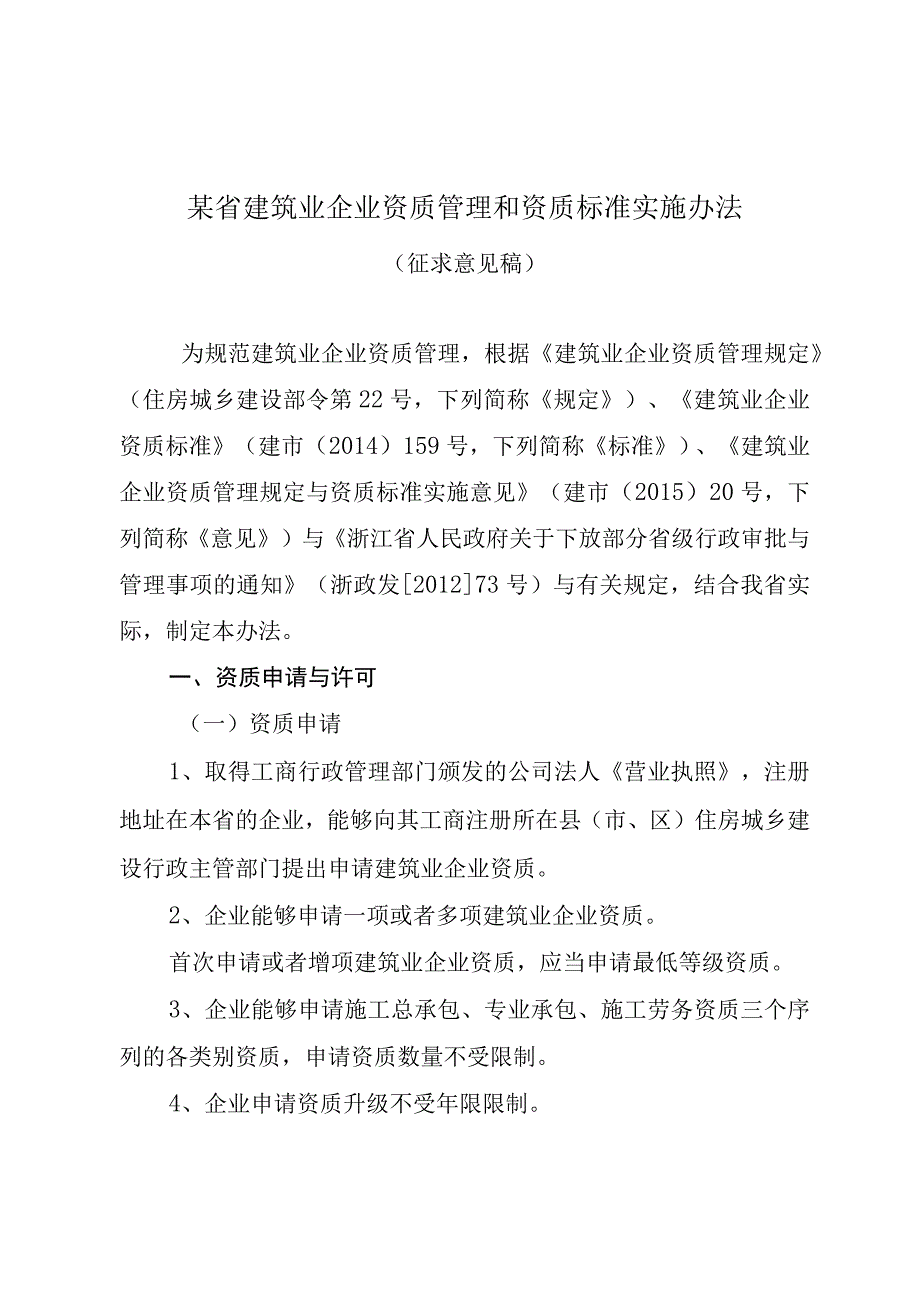 某省建筑业企业资质管理和资质标准实施办法

（征求意见稿）

为规范建筑业企业资质管理，根据《建筑业企业资质管理规定》（住房城乡建设部令第22号，下列简称《规定》）、《建筑业企业资质标准》（建市（2014）159号，下列简称《标准》）、《建筑业企业资质管理规定与资质标准实施意见》（建市（2015）20号，下列简称《意见》）与《浙江省人民政府关于下放部分省级行政审批与管理事项的通知》（浙政发[2012]73号）与有关规定，结合我省实际，制定本办法。

一、资质申请与许可

（一）资质申请

1、取得工商行政管理部门颁发的公司法人《营业执照》，注册地址在本省的企业，能够向其工商注册所在县（市、区）住房城乡建设行政主管部门提出申请建筑业企业资质。

2、企业能够申请一项或者多项建筑业企业资质。

首次申请或者增项建筑业企业资质，应当申请最低等级资质。

3、企业能够申请施工总承包、专业承包、施工劳务资质三个序列的各类别资质，申请资质数量不受限制。

4、企业申请资质升级不受年限限制。